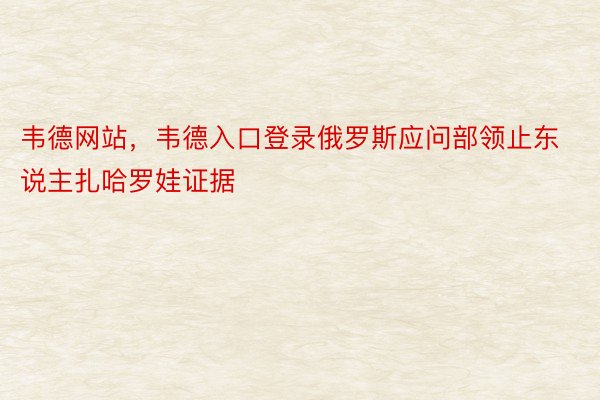 韦德网站，韦德入口登录俄罗斯应问部领止东说主扎哈罗娃证据